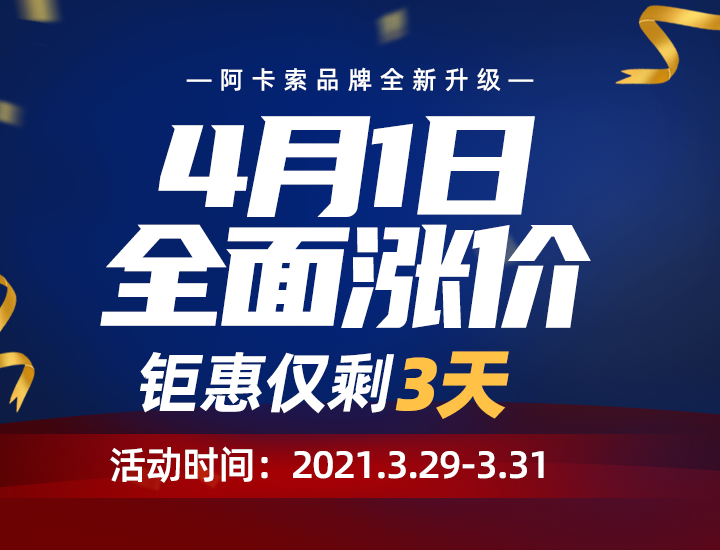 —阿卡索品牌全新升级—

4月1日
全面涨价

钜惠仅剩3天

活动时间：2021.3.29-3.31